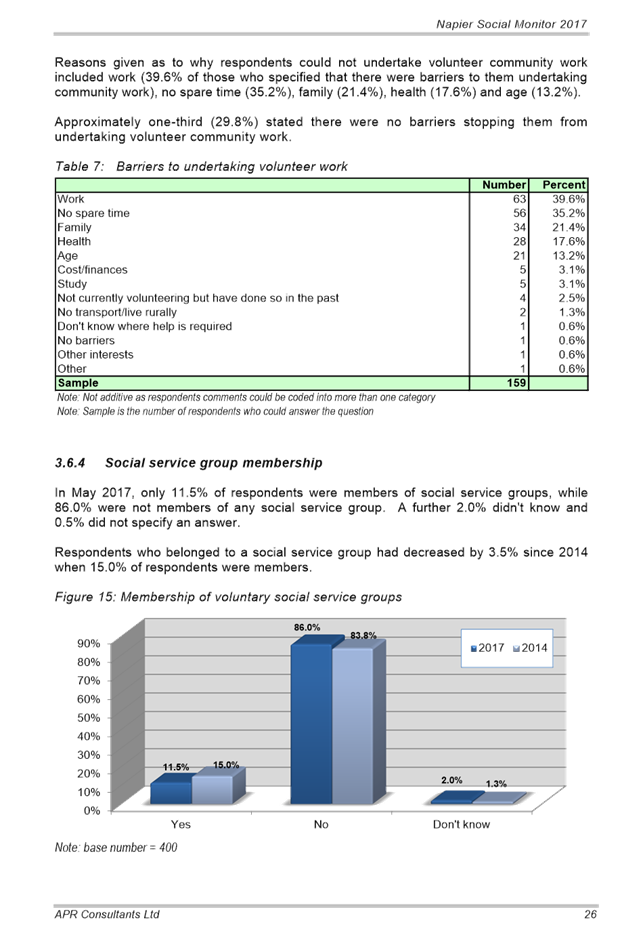 Napier Social Monitor 2017

Reasons given as to why respondents could not undertake volunteer community work included work (39.6% of those who specified that there were barriers to them undertaking community work), no spare time (35.2%), family (21.4%), health (17.6%) and age (13.2%).

Approximately one-third (29.8%) stated there were no barriers stopping them from undertaking volunteer community work.

Table 7: Barriers to undertaking volunteer work

| | Number | Percent |
|---|---|---|
| Work | 63 | 39.6% |
| No spare time | 56 | 35.2% |
| Family | 34 | 21.4% |
| Health | 28 | 17.6% |
| Age | 21 | 13.2% |
| Cost/finances | 5 | 3.1% |
| Study | 5 | 3.1% |
| Not currently volunteering but have done so in the past | 4 | 2.5% |
| No transport/live rurally | 2 | 1.3% |
| Don't know where help is required | 1 | 0.6% |
| No barriers | 1 | 0.6% |
| Other interests | 1 | 0.6% |
| Other | 1 | 0.6% |
| Sample | 159 | |

Note: Not additive as respondents comments could be coded into more than one category
Note: Sample is the number of respondents who could answer the question

3.6.4 Social service group membership

In May 2017, only 11.5% of respondents were members of social service groups, while 86.0% were not members of any social service group. A further 2.0% didn't know and 0.5% did not specify an answer.

Respondents who belonged to a social service group had decreased by 3.5% since 2014 when 15.0% of respondents were members.

Figure 15: Membership of voluntary social service groups

2017 2014

90%
80%
70%
60%
50%
40%
30%
20%
10%
0%

11.5% 15.0%
86.0% 83.8%
2.0% 1.3%

Yes No Don't know

Note: base number = 400

APR Consultants Ltd 26